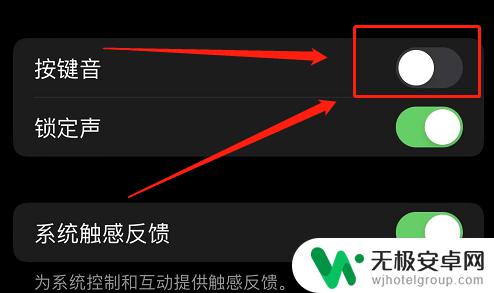 按键音

锁定声

系统触感反馈

为系统控制和互动提供触感反馈。

无极安卓网
wjhotelgroup.com